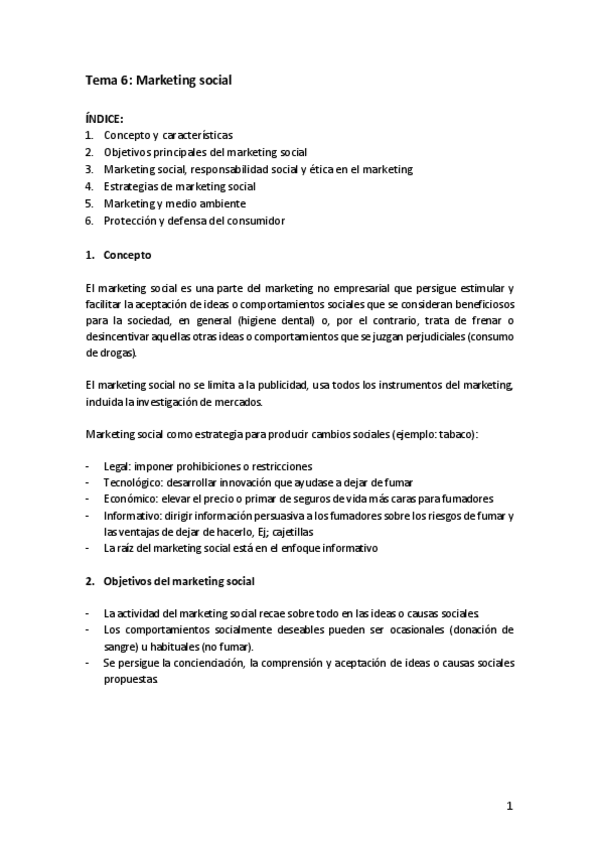 Tema 6: Marketing social

ÍNDICE:
1. Concepto y características
2. Objetivos principales del marketing social
3. Marketing social, responsabilidad social y ética en el marketing
4. Estrategias de marketing social
5. Marketing y medio ambiente
6. Protección y defensa del consumidor

1. Concepto

El marketing social es una parte del marketing no empresarial que persigue estimular y facilitar la aceptación de ideas o comportamientos sociales que se consideran beneficiosos para la sociedad, en general (higiene dental) o, por el contrario, trata de frenar o desincentivar aquellas otras ideas o comportamientos que se juzgan perjudiciales (consumo de drogas).

El marketing social no se limita a la publicidad, usa todos los instrumentos del marketing, incluida la investigación de mercados.

Marketing social como estrategia para producir cambios sociales (ejemplo: tabaco):

- Legal: imponer prohibiciones o restricciones
- Tecnológico: desarrollar innovación que ayudase a dejar de fumar
- Económico: elevar el precio o primar de seguros de vida más caras para fumadores
- Informativo: dirigir información persuasiva a los fumadores sobre los riesgos de fumar y las ventajas de dejar de hacerlo, Ej; cajetillas
- La raíz del marketing social está en el enfoque informativo

2. Objetivos del marketing social

- La actividad del marketing social recae sobre todo en las ideas o causas sociales.
- Los comportamientos socialmente deseables pueden ser ocasionales (donación de sangre) u habituales (no fumar).
- Se persigue la concienciación, la comprensión y aceptación de ideas o causas sociales propuestas.

1